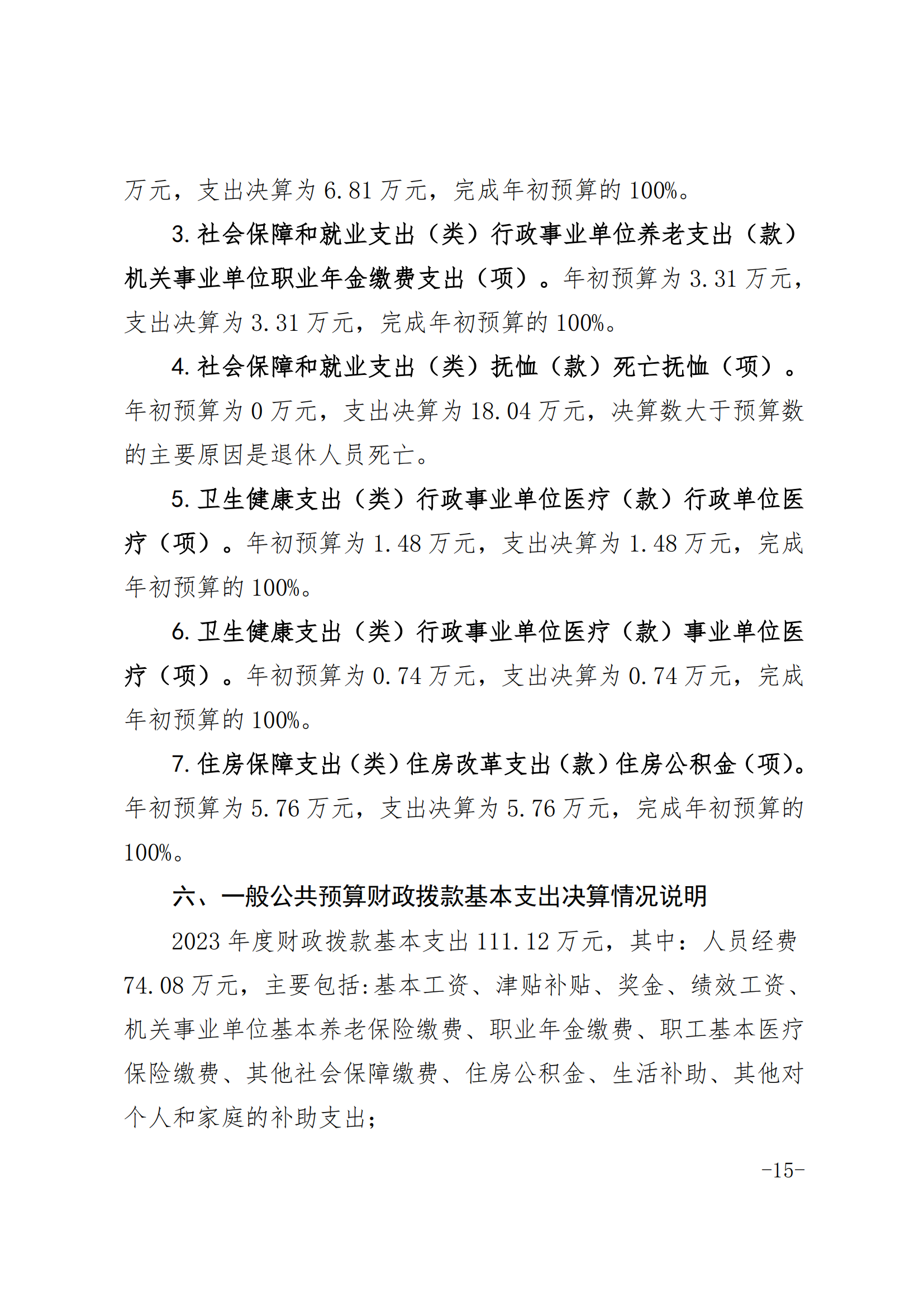 万元，支出决算为 6.81 万元，完成年初预算的 100%。

3. 社会保障和就业支出（类）行政事业单位养老支出（款）机关事业单位职业年金缴费支出（项）。年初预算为 3.31 万元，支出决算为 3.31 万元，完成年初预算的 100%。

4. 社会保障和就业支出（类）抚恤（款）死亡抚恤（项）。年初预算为 0 万元，支出决算为 18.04 万元，决算数大于预算数的主要原因是退休人员死亡。

5. 卫生健康支出（类）行政事业单位医疗（款）行政单位医疗（项）。年初预算为 1.48 万元，支出决算为 1.48 万元，完成年初预算的 100%。

6. 卫生健康支出（类）行政事业单位医疗（款）事业单位医疗（项）。年初预算为 0.74 万元，支出决算为 0.74 万元，完成年初预算的 100%。

7. 住房保障支出（类）住房改革支出（款）住房公积金（项）。年初预算为 5.76 万元，支出决算为 5.76 万元，完成年初预算的 100%。

六、一般公共预算财政拨款基本支出决算情况说明

2023 年度财政拨款基本支出 111.12 万元，其中：人员经费 74.08 万元，主要包括:基本工资、津贴补贴、奖金、绩效工资、机关事业单位基本养老保险缴费、职业年金缴费、职工基本医疗保险缴费、其他社会保障缴费、住房公积金、生活补助、其他对个人和家庭的补助支出；

-15-